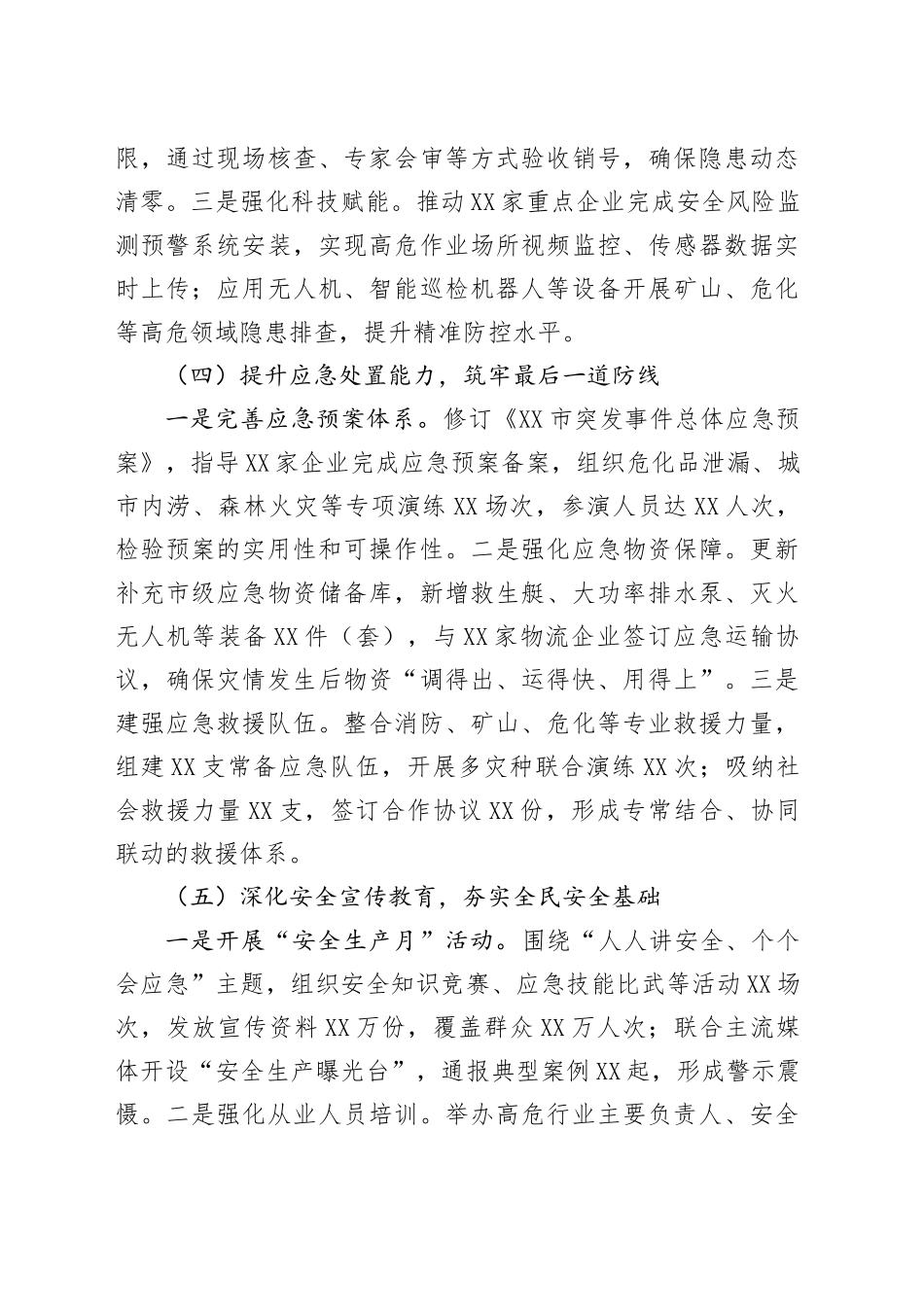 限，通过现场核查、专家会审等方式验收销号，确保隐患动态清零。三是强化科技赋能。推动XX家重点企业完成安全风险监测预警系统安装，实现高危作业场所视频监控、传感器数据实时上传；应用无人机、智能巡检机器人等设备开展矿山、危化等高危领域隐患排查，提升精准防控水平。

（四）提升应急处置能力，筑牢最后一道防线

一是完善应急预案体系。修订《XX市突发事件总体应急预案》，指导XX家企业完成应急预案备案，组织危化品泄漏、城市内涝、森林火灾等专项演练XX场次，参演人员达XX人次，检验预案的实用性和可操作性。二是强化应急物资保障。更新补充市级应急物资储备库，新增救生艇、大功率排水泵、灭火无人机等装备XX件（套），与XX家物流企业签订应急运输协议，确保灾情发生后物资“调得出、运得快、用得上”。三是建强应急救援队伍。整合消防、矿山、危化等专业救援力量，组建XX支常备应急队伍，开展多灾种联合演练XX次；吸纳社会救援力量XX支，签订合作协议XX份，形成专常结合、协同联动的救援体系。

（五）深化安全宣传教育，夯实全民安全基础

一是开展“安全生产月”活动。围绕“人人讲安全、个个会应急”主题，组织安全知识竞赛、应急技能比武等活动XX场次，发放宣传资料XX万份，覆盖群众XX万人次；联合主流媒体开设“安全生产曝光台”，通报典型案例XX起，形成警示震慑。二是强化从业人员培训。举办高危行业主要负责人、安全